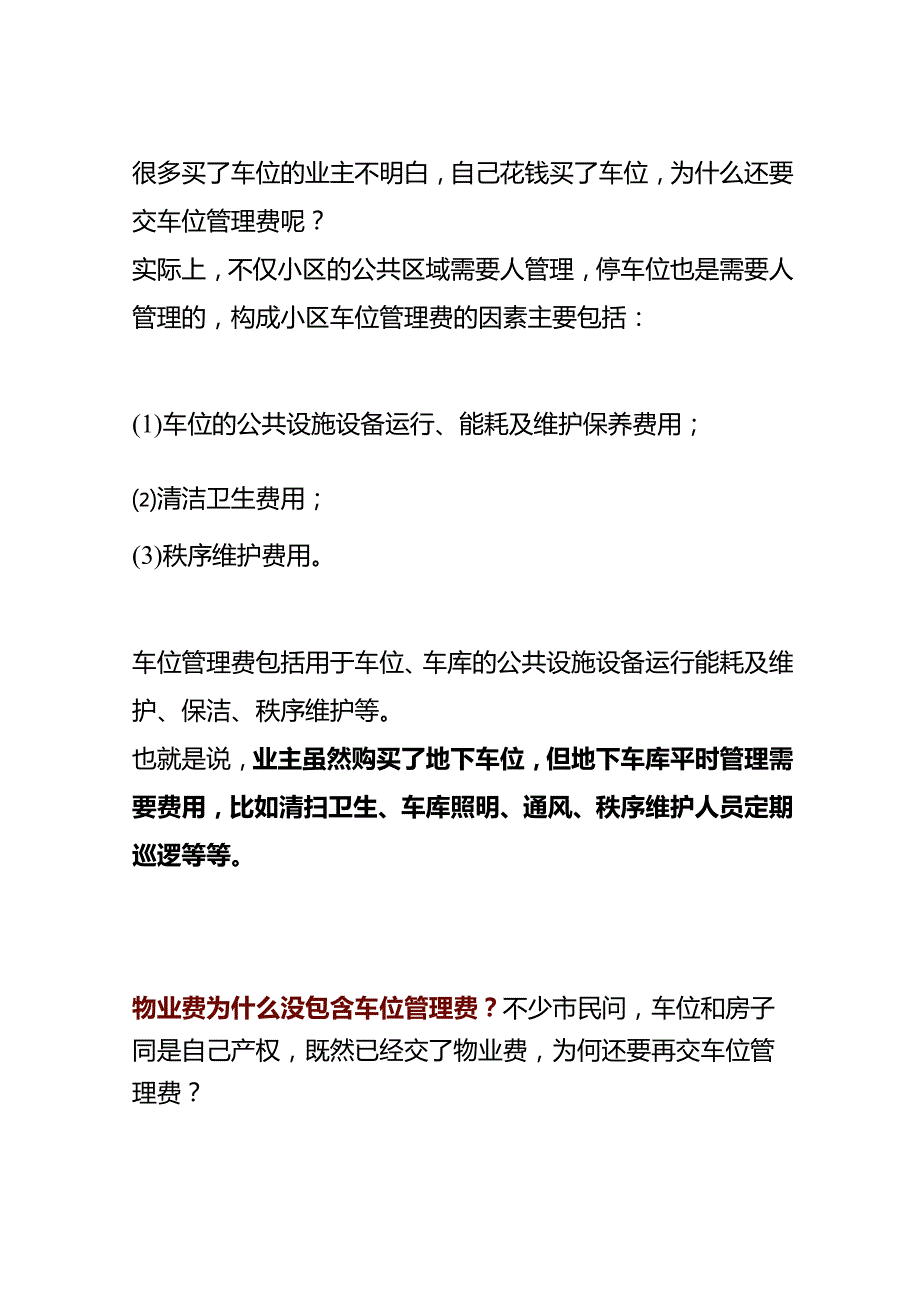 很多买了车位的业主不明白，自己花钱买了车位，为什么还要交车位管理费呢？
实际上，不仅小区的公共区域需要人管理，停车位也是需要人管理的，构成小区车位管理费的因素主要包括：

(1)车位的公共设施设备运行、能耗及维护保养费用；

⑵清洁卫生费用；

(3)秩序维护费用。

车位管理费包括用于车位、车库的公共设施设备运行能耗及维护、保洁、秩序维护等。
也就是说，业主虽然购买了地下车位，但地下车库平时管理需要费用，比如清扫卫生、车库照明、通风、秩序维护人员定期巡逻等等。

物业费为什么没包含车位管理费？不少市民问，车位和房子同是自己产权，既然已经交了物业费，为何还要再交车位管理费？